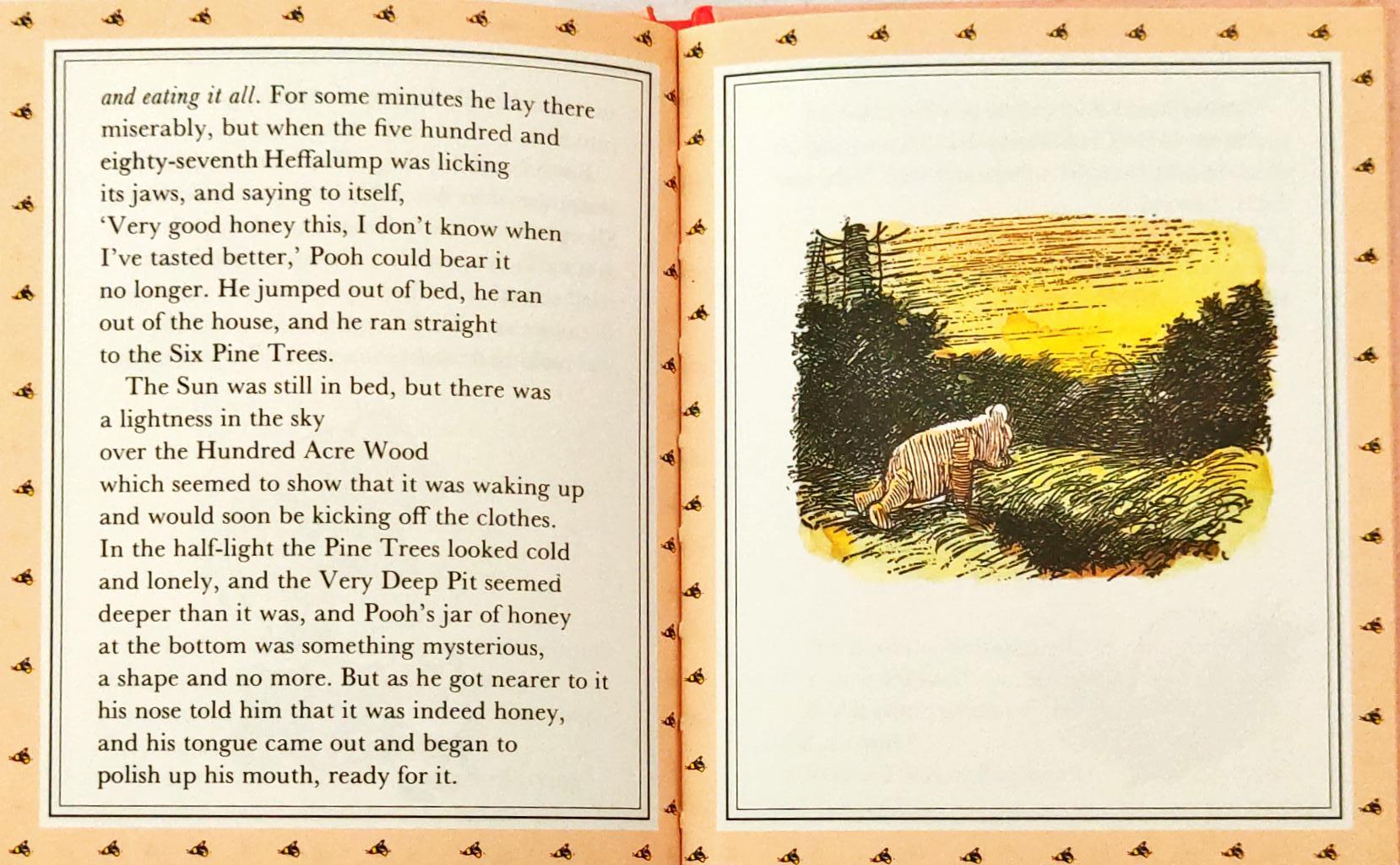 and eating it all. For some minutes he lay there miserably, but when the five hundred and eighty-seventh Heffalump was licking its jaws, and saying to itself, 'Very good honey this, I don't know when I've tasted better,' Pooh could bear it no longer. He jumped out of bed, he ran out of the house, and he ran straight to the Six Pine Trees.

The Sun was still in bed, but there was a lightness in the sky over the Hundred Acre Wood which seemed to show that it was waking up and would soon be kicking off the clothes. In the half-light the Pine Trees looked cold and lonely, and the Very Deep Pit seemed deeper than it was, and Pooh's jar of honey at the bottom was something mysterious, a shape and no more. But as he got nearer to it his nose told him that it was indeed honey, and his tongue came out and began to polish up his mouth, ready for it.